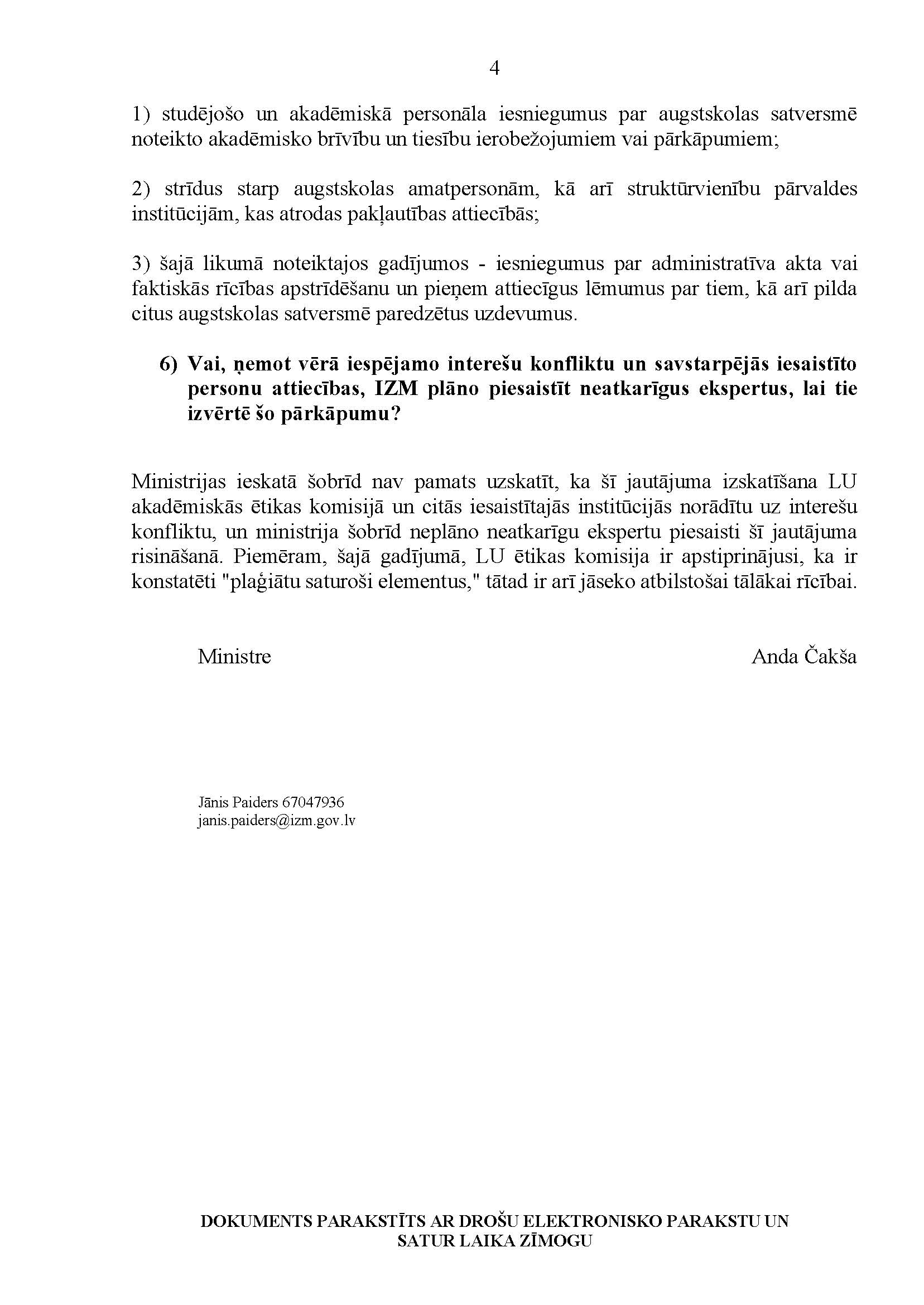 4

1) studējošo un akadēmiskā personāla iesniegumus par augstskolas satversmē noteikto akadēmisko brīvību un tiesību ierobežojumiem vai pārkāpumiem;

2) strīdus starp augstskolas amatpersonām, kā arī struktūrvienību pārvaldes institūcijām, kas atrodas pakļautības attiecībās;

3) šajā likumā noteiktajos gadījumos - iesniegumus par administratīva akta vai faktiskās rīcības apstrīdēšanu un pieņem attiecīgus lēmumus par tiem, kā arī pilda citus augstskolas satversmē paredzētus uzdevumus.

6) Vai, ņemot vērā iespējamo interešu konfliktu un savstarpējās iesaistīto personu attiecības, IZM plāno piesaistīt neatkarīgus ekspertus, lai tie izvērtē šo pārkāpumu?

Ministrijas ieskatā šobrīd nav pamats uzskatīt, ka šī jautājuma izskatīšana LU akadēmiskās ētikas komisijā un citās iesaistītajās institūcijās norādītu uz interešu konfliktu, un ministrija šobrīd neplāno neatkarīgu ekspertu piesaisti šī jautājuma risināšanā. Piemēram, šajā gadījumā, LU ētikas komisija ir apstiprinājusi, ka ir konstatēti "plaģiātu saturoši elementus," tātad ir arī jāseko atbilstošai tālākai rīcībai.

Ministre

Anda Čakša

Jānis Paiders 67047936
janis.paiders@izm.gov.lv

DOKUMENTS PARAKSTĪTS AR DROŠU ELEKTRONISKO PARAKSTU UN SATUR LAIKA ZĪMOGU